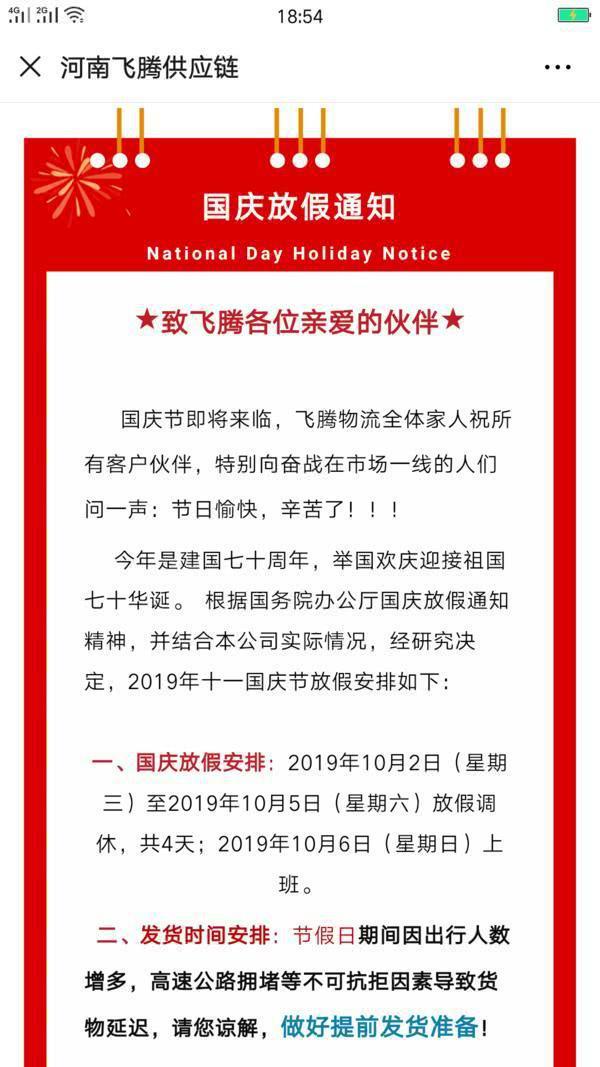 4G 2G 18:54

河南飞腾供应链

国庆放假通知

National Day Holiday Notice

★致飞腾各位亲爱的伙伴★

国庆节即将来临，飞腾物流全体家人祝所有客户伙伴，特别向奋战在市场一线的人们问一声：节日愉快，辛苦了！！！

今年是建国七十周年，举国欢庆迎接祖国七十华诞。 根据国务院办公厅国庆放假通知精神，并结合本公司实际情况，经研究决定，2019年十一国庆节放假安排如下：

一、国庆放假安排：2019年10月2日（星期三）至2019年10月5日（星期六）放假调休，共4天；2019年10月6日（星期日）上班。

二、发货时间安排：节假日期间因出行人数增多，高速公路拥堵等不可抗拒因素导致货物延迟，请您谅解，做好提前发货准备！